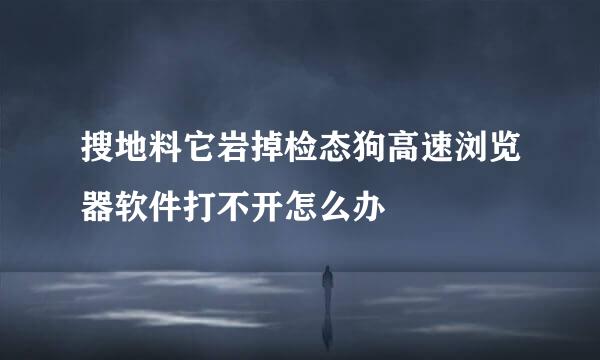 搜地料它岩掉检态狗高速浏览器软件打不开怎么办